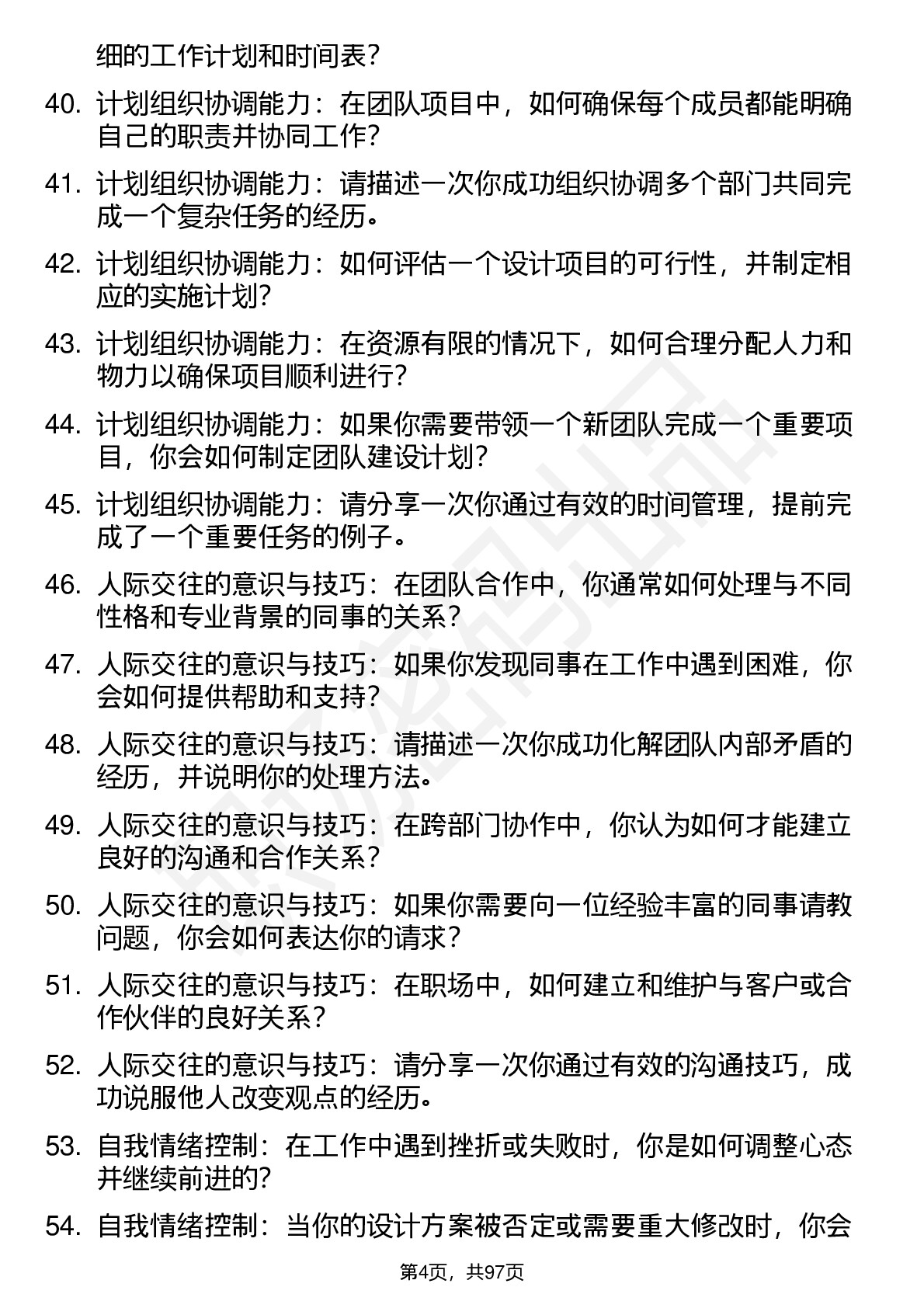 细的工作计划和时间表？

40. 计划组织协调能力：在团队项目中，如何确保每个成员都能明确自己的职责并协同工作？

41. 计划组织协调能力：请描述一次你成功组织协调多个部门共同完成一个复杂任务的经历。

42. 计划组织协调能力：如何评估一个设计项目的可行性，并制定相应的实施计划？

43. 计划组织协调能力：在资源有限的情况下，如何合理分配人力和物力以确保项目顺利进行？

44. 计划组织协调能力：如果你需要带领一个新团队完成一个重要项目，你会如何制定团队建设计划？

45. 计划组织协调能力：请分享一次你通过有效的时间管理，提前完成了一个重要任务的例子。

46. 人际交往的意识与技巧：在团队合作中，你通常如何处理与不同性格和专业背景的同事的关系？

47. 人际交往的意识与技巧：如果你发现同事在工作中遇到困难，你会如何提供帮助和支持？

48. 人际交往的意识与技巧：请描述一次你成功化解团队内部矛盾的经历，并说明你的处理方法。

49. 人际交往的意识与技巧：在跨部门协作中，你认为如何才能建立良好的沟通和合作关系？

50. 人际交往的意识与技巧：如果你需要向一位经验丰富的同事请教问题，你会如何表达你的请求？

51. 人际交往的意识与技巧：在职场中，如何建立和维护与客户或合作伙伴的良好关系？

52. 人际交往的意识与技巧：请分享一次你通过有效的沟通技巧，成功说服他人改变观点的经历。

53. 自我情绪控制：在工作中遇到挫折或失败时，你是如何调整心态并继续前进的？

54. 自我情绪控制：当你的设计方案被否定或需要重大修改时，你会

第4页，共97页